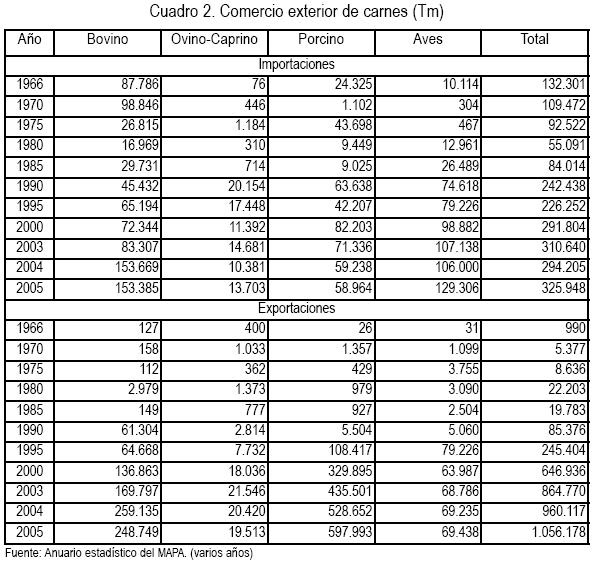 Cuadro 2. Comercio exterior de carnes (Tm)

| Año | Bovino | Ovino-Caprino | Porcino | Aves | Total |
|---|---|---|---|---|---|
| Importaciones | | | | | |
| 1966 | 87.786 | 76 | 24.325 | 10.114 | 132.301 |
| 1970 | 98.846 | 446 | 1.102 | 304 | 109.472 |
| 1975 | 26.815 | 1.184 | 43.698 | 467 | 92.522 |
| 1980 | 16.969 | 310 | 9.449 | 12.961 | 55.091 |
| 1985 | 29.731 | 714 | 9.025 | 26.489 | 84.014 |
| 1990 | 45.432 | 20.154 | 63.638 | 74.618 | 242.438 |
| 1995 | 65.194 | 17.448 | 42.207 | 79.226 | 226.252 |
| 2000 | 72.344 | 11.392 | 82.203 | 98.882 | 291.804 |
| 2003 | 83.307 | 14.681 | 71.336 | 107.138 | 310.640 |
| 2004 | 153.669 | 10.381 | 59.238 | 106.000 | 294.205 |
| 2005 | 153.385 | 13.703 | 58.964 | 129.306 | 325.948 |
| Exportaciones | | | | | |
| 1966 | 127 | 400 | 26 | 31 | 990 |
| 1970 | 158 | 1.033 | 1.357 | 1.099 | 5.377 |
| 1975 | 112 | 362 | 429 | 3.755 | 8.636 |
| 1980 | 2.979 | 1.373 | 979 | 3.090 | 22.203 |
| 1985 | 149 | 777 | 927 | 2.504 | 19.783 |
| 1990 | 61.304 | 2.814 | 5.504 | 5.060 | 85.376 |
| 1995 | 64.668 | 7.732 | 108.417 | 79.226 | 245.404 |
| 2000 | 136.863 | 18.036 | 329.895 | 63.987 | 646.936 |
| 2003 | 169.797 | 21.546 | 435.501 | 68.786 | 864.770 |
| 2004 | 259.135 | 20.420 | 528.652 | 69.235 | 960.117 |
| 2005 | 248.749 | 19.513 | 597.993 | 69.438 | 1.056.178 |

Fuente: Anuario estadístico del MAPA. (varios años)